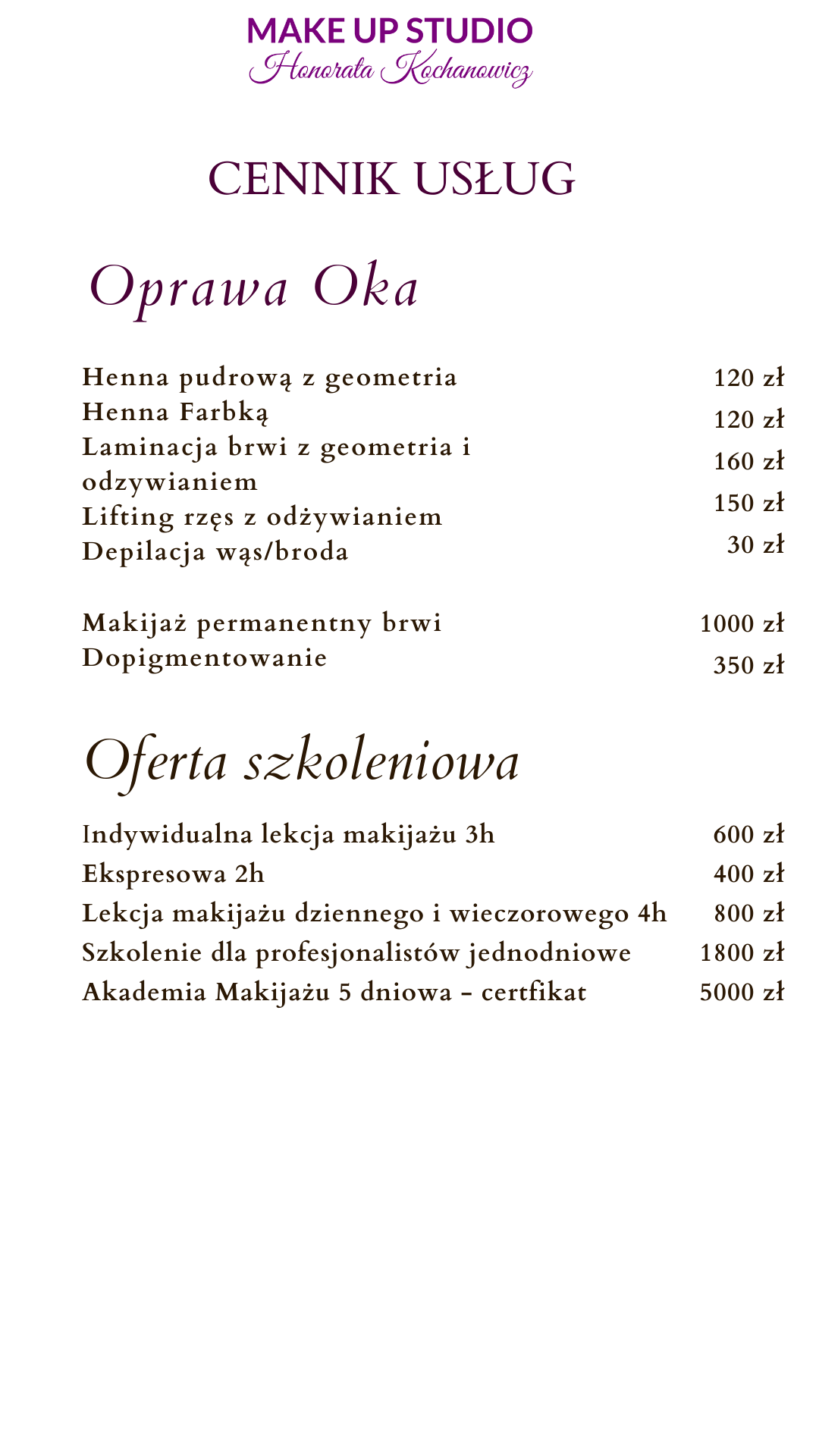 MAKE UP STUDIO
Honorata Kochanowicz

CENNIK USŁUG

Oprawa Oka

Henna pudrową z geometria 120 zł
Henna Farbką 120 zł
Laminacja brwi z geometria i odzywianiem 160 zł
Lifting rzęs z odżywianiem 150 zł
Depilacja wąs/broda 30 zł

Makijaż permanentny brwi 1000 zł
Dopigmentowanie 350 zł

Oferta szkoleniowa

Indywidualna lekcja makijażu 3h 600 zł
Ekspresowa 2h 400 zł
Lekcja makijażu dziennego i wieczorowego 4h 800 zł
Szkolenie dla profesjonalistów jednodniowe 1800 zł
Akademia Makijażu 5 dniowa - certfikat 5000 zł